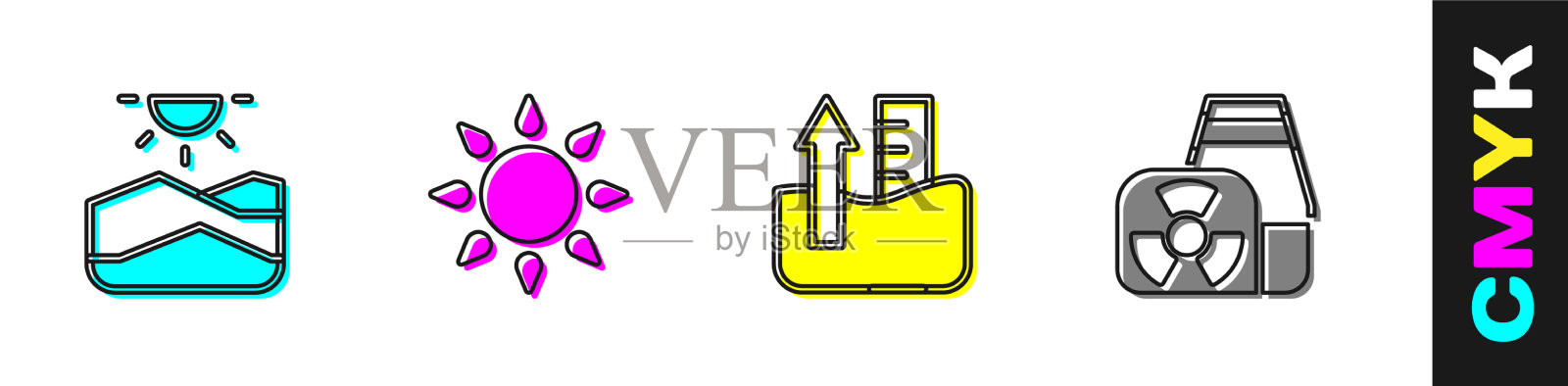 VEER
by iStock
CMYK